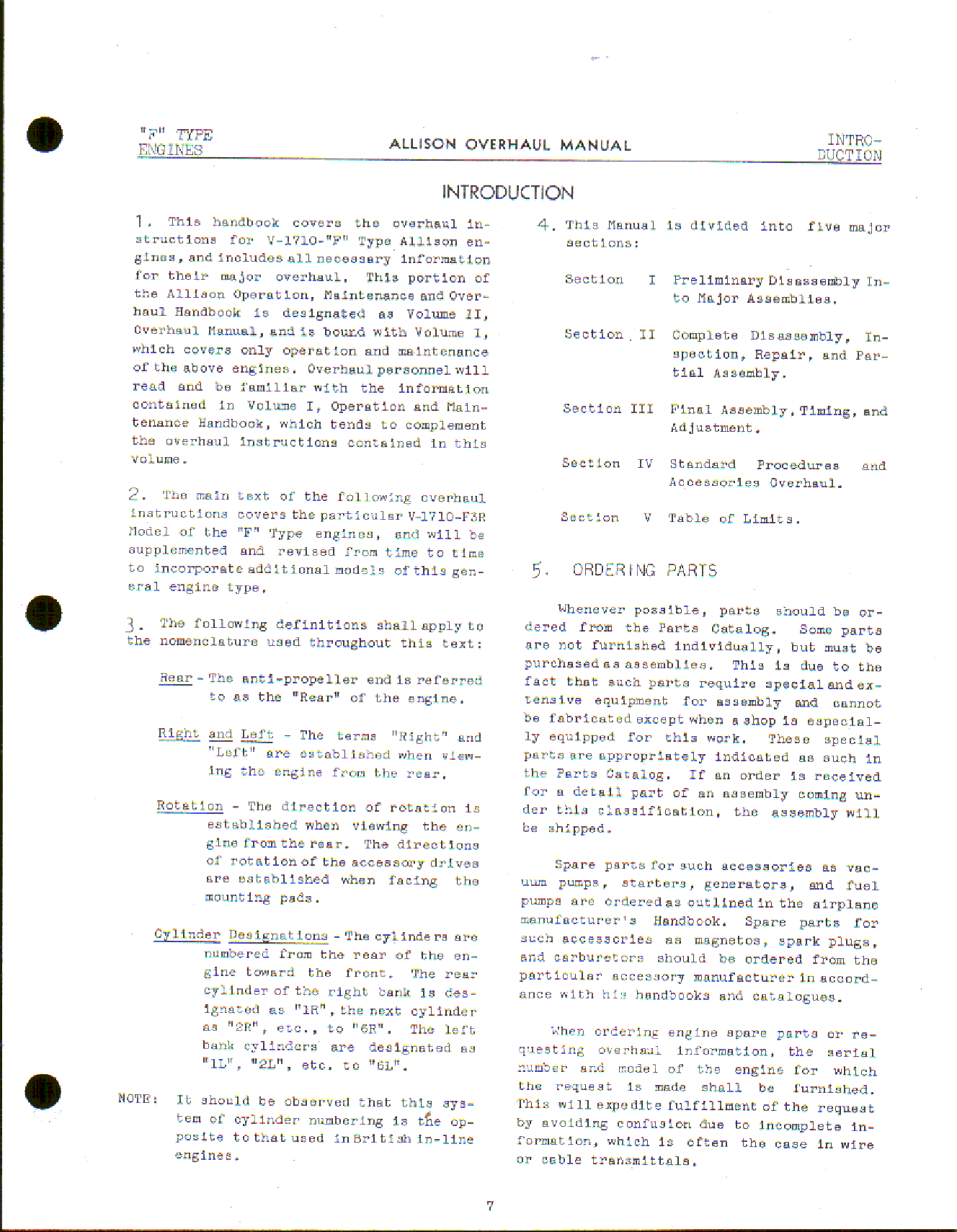 "F" TYPE ENGINES

ALLISON OVERHAUL MANUAL

INTRODUCTION

INTRODUCTION

1. This handbook covers the overhaul instructions for V-1710-"F" Type Allison engines, and includes all necessary information for their major overhaul. This portion of the Allison Operation, Maintenance and Overhaul Handbook is designated as Volume II, Overhaul Manual, and is bound with Volume I, which covers only operation and maintenance of the above engines. Overhaul personnel will read and be familiar with the information contained in Volume I, Operation and Maintenance Handbook, which tends to complement the overhaul instructions contained in this volume.

2. The main text of the following overhaul instructions covers the particular V-1710-F3R Model of the "F" Type engines, and will be supplemented and revised from time to time to incorporate additional models of this general engine type.

3. The following definitions shall apply to the nomenclature used throughout this text:

Rear - The anti-propeller end is referred to as the "Rear" of the engine.

Right and Left - The terms "Right" and "Left" are established when viewing the engine from the rear.

Rotation - The direction of rotation is established when viewing the engine from the rear. The directions of rotation of the accessory drives are established when facing the mounting pads.

Cylinder Designations - The cylinders are numbered from the rear of the engine toward the front. The rear cylinder of the right bank is designated as "1R", the next cylinder as "2R", etc., to "6R". The left bank cylinders are designated as "1L", "2L", etc. to "6L".

NOTE: It should be observed that this system of cylinder numbering is the opposite to that used in British in-line engines.

4. This Manual is divided into five major sections:

Section I Preliminary Disassembly Into Major Assemblies.

Section II Complete Disassembly, Inspection, Repair, and Partial Assembly.

Section III Final Assembly, Timing, and Adjustment.

Section IV Standard Procedures and Accessories Overhaul.

Section V Table of Limits.

5. ORDERING PARTS

Whenever possible, parts should be ordered from the Parts Catalog. Some parts are not furnished individually, but must be purchased as assemblies. This is due to the fact that such parts require special and extensive equipment for assembly and cannot be fabricated except when a shop is especially equipped for this work. These special parts are appropriately indicated as such in the Parts Catalog. If an order is received for a detail part of an assembly coming under this classification, the assembly will be shipped.

Spare parts for such accessories as vacuum pumps, starters, generators, and fuel pumps are ordered as outlined in the airplane manufacturer's Handbook. Spare parts for such accessories as magnetos, spark plugs, and carburetors should be ordered from the particular accessory manufacturer in accordance with his handbooks and catalogues.

When ordering engine spare parts or requesting overhaul information, the serial number and model of the engine for which the request is made shall be furnished. This will expedite fulfillment of the request by avoiding confusion due to incomplete information, which is often the case in wire or cable transmittals.

7